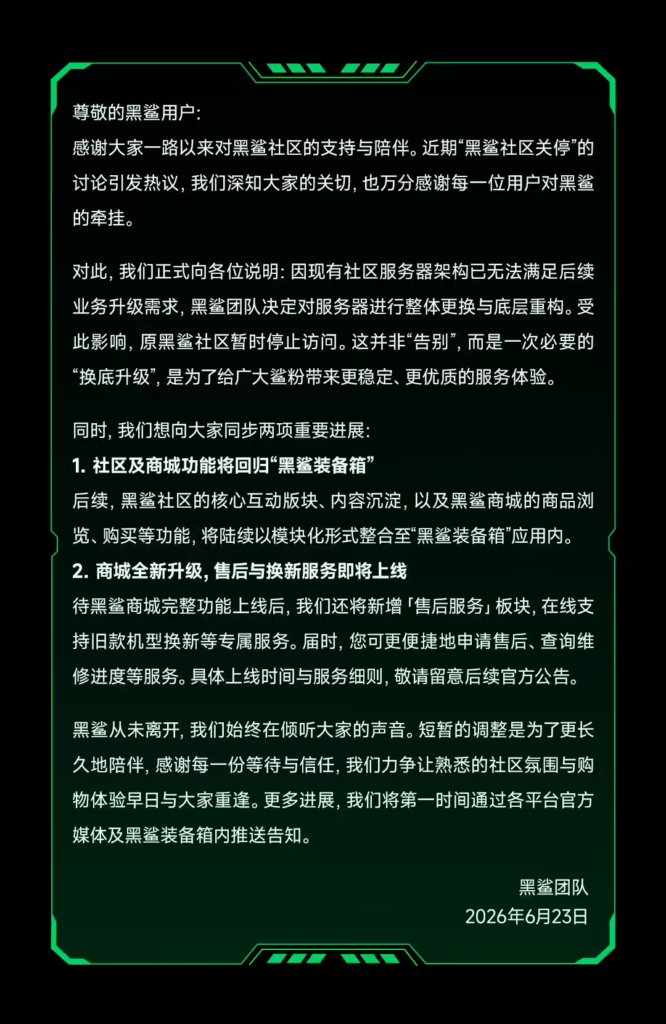 尊敬的黑鲨用户：
感谢大家一路以来对黑鲨社区的支持与陪伴。近期“黑鲨社区关停”的讨论引发热议，我们深知大家的关切，也万分感谢每一位用户对黑鲨的牵挂。

对此，我们正式向各位说明：因现有社区服务器架构已无法满足后续业务升级需求，黑鲨团队决定对服务器进行整体更换与底层重构。受此影响，原黑鲨社区暂时停止访问。这并非“告别”，而是一次必要的“换底升级”，是为了给广大鲨粉带来更稳定、更优质的服务体验。

同时，我们想向大家同步两项重要进展：
1. 社区及商城功能将回归“黑鲨装备箱”
后续，黑鲨社区的核心互动版块、内容沉淀，以及黑鲨商城的商品浏览、购买等功能，将陆续以模块化形式整合至“黑鲨装备箱”应用内。
2. 商城全新升级，售后与换新服务即将上线
待黑鲨商城完整功能上线后，我们还将新增「售后服务」板块，在线支持旧款机型换新等专属服务。届时，您可更便捷地申请售后、查询维修进度等服务。具体上线时间与服务细则，敬请留意后续官方公告。

黑鲨从未离开，我们始终在倾听大家的声音。短暂的调整是为了更长久地陪伴，感谢每一份等待与信任，我们力争让熟悉的社区氛围与购物体验早日与大家重逢。更多进展，我们将第一时间通过各平台官方媒体及黑鲨装备箱内推送告知。

黑鲨团队
2026年6月23日